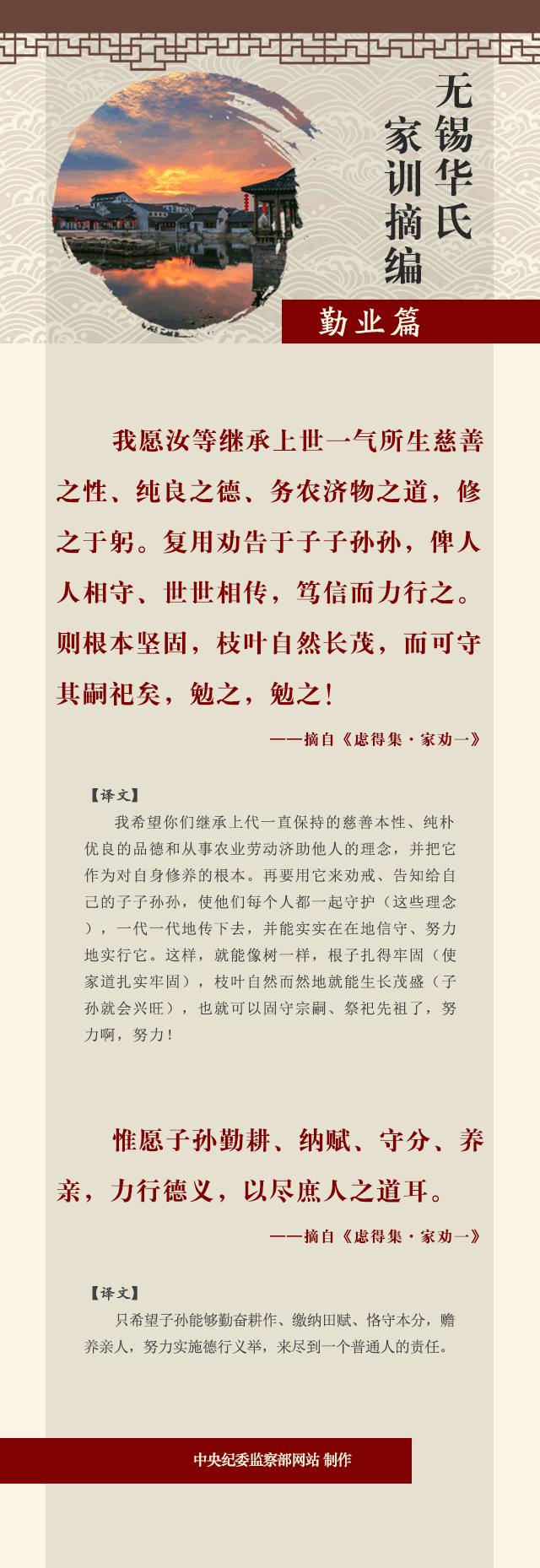 无锡华氏家训摘编

勤业篇

我愿汝等继承上世一气所生慈善之性、纯良之德、务农济物之道，修之于躬。复用劝告于子子孙孙，俾人人相守、世世相传，笃信而力行之。则根本坚固，枝叶自然长茂，而可守其嗣祀矣，勉之，勉之！

——摘自《虑得集·家劝一》

【译文】

我希望你们继承上代一直保持的慈善本性、纯朴优良的品德和从事农业劳动济助他人的理念，并把它作为对自身修养的根本。再要用它来劝戒、告知给自己的子子孙孙，使他们每个人都一起守护（这些理念），一代一代地传下去，并能实实在在地信守、努力地实行它。这样，就能像树一样，根子扎得牢固（使家道扎实牢固），枝叶自然而然地就能生长茂盛（子孙就会兴旺），也就可以固守宗嗣、祭祀先祖了，努力啊，努力！

惟愿子孙勤耕、纳赋、守分、养亲，力行德义，以尽庶人之道耳。

——摘自《虑得集·家劝一》

【译文】

只希望子孙能够勤奋耕作、缴纳田赋、恪守本分，赡养亲人，努力实施德行义举，来尽到一个普通人的责任。

中央纪委监察部网站 制作